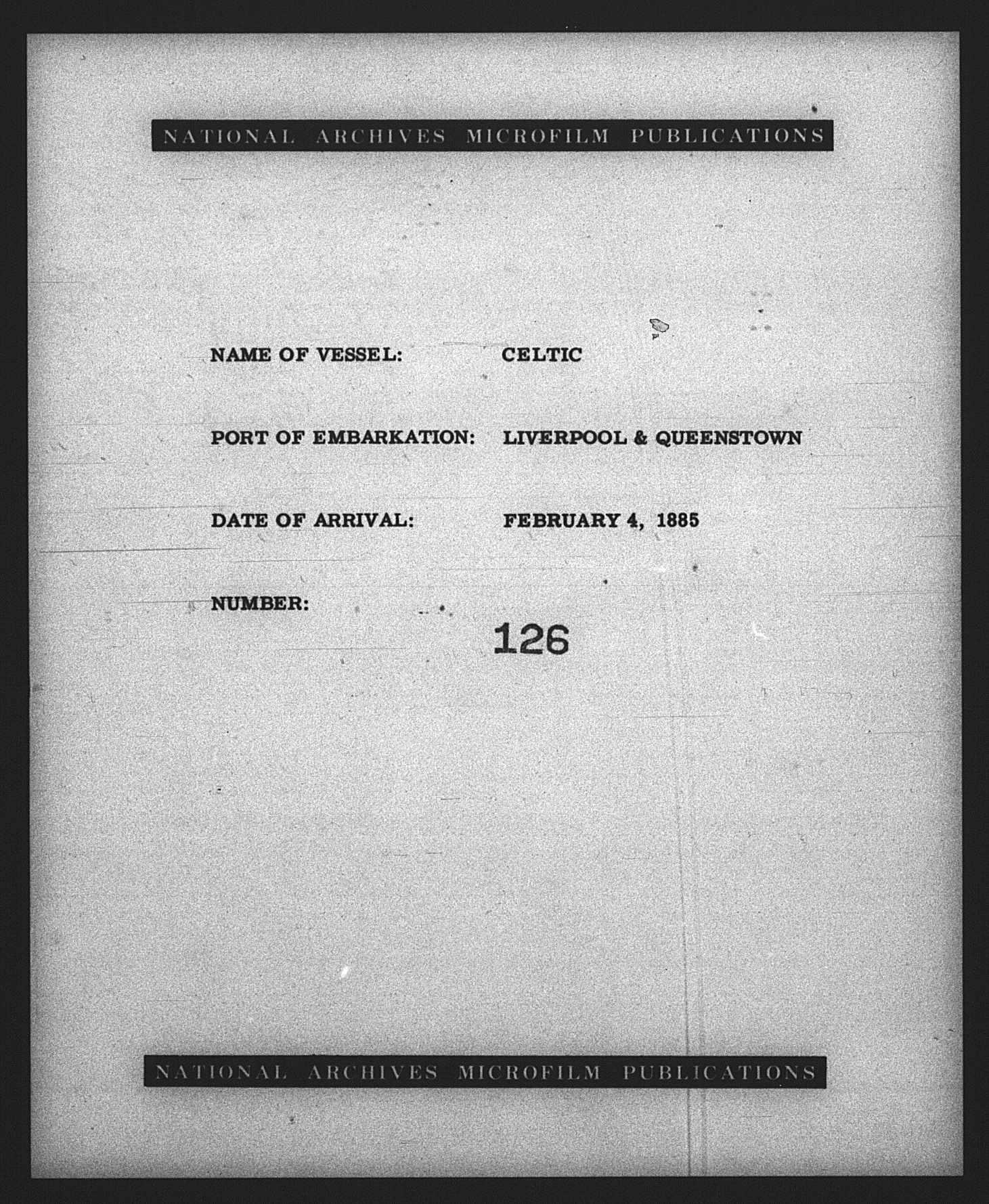 NATIONAL ARCHIVES MICROFILM PUBLICATIONS

NAME OF VESSEL: CELTIC

PORT OF EMBARKATION: LIVERPOOL & QUEENSTOWN

DATE OF ARRIVAL: FEBRUARY 4, 1885

NUMBER: 126

NATIONAL ARCHIVES MICROFILM PUBLICATIONS